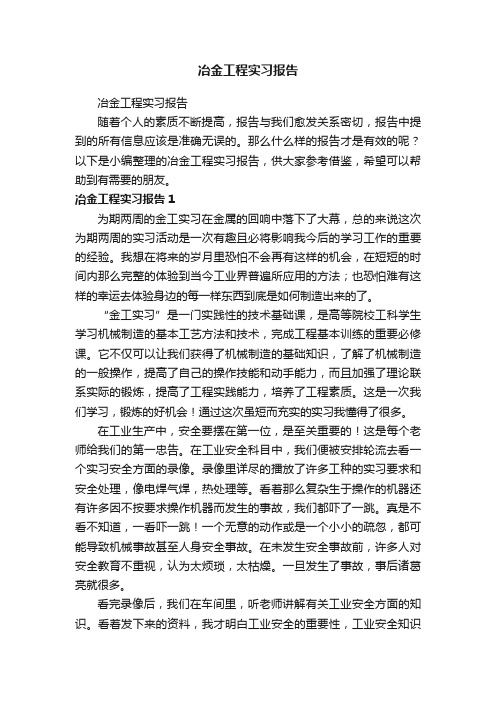 冶金工程实习报告

冶金工程实习报告

随着个人的素质不断提高，报告与我们愈发关系密切，报告中提到的所有信息应该是准确无误的。那么什么样的报告才是有效的呢？以下是小编整理的冶金工程实习报告，供大家参考借鉴，希望可以帮助到有需要的朋友。

冶金工程实习报告 1

为期两周的金工实习在金属的回响中落下了大幕，总的来说这次为期两周的实习活动是一次有趣且必将影响我今后的学习工作的重要的经验。我想在将来的岁月里恐怕不会再有这样的机会，在短短的时间内那么完整的体验到当今工业界普遍所应用的方法；也恐怕难有这样的幸运去体验身边的每一样东西到底是如何制造出来的了。

“金工实习”是一门实践性的技术基础课，是高等院校工科学生学习机械制造的基本工艺方法和技术，完成工程基本训练的重要必修课。它不仅可以让我们获得了机械制造的基础知识，了解了机械制造的一般操作，提高了自己的操作技能和动手能力，而且加强了理论联系实际的锻炼，提高了工程实践能力，培养了工程素质。这是一次我们学习，锻炼的好机会！通过这次虽短而充实的实习我懂得了很多。

在工业生产中，安全要摆在第一位，是至关重要的！这是每个老师给我们的第一忠告。在工业安全科目中，我们便被安排轮流去看一个实习安全方面的录像。录像里详尽的播放了许多工种的实习要求和安全处理，像电焊气焊，热处理等。看着那么复杂生于操作的机器还有许多因不按要求操作机器而发生的事故，我们都吓了一跳。真是不看不知道，一看吓一跳！一个无意的动作或是一个小小的疏忽，都可能导致机械事故甚至人身安全事故。在未发生安全事故前，许多人对安全教育不重视，认为太烦琐，太枯燥。一旦发生了事故，事后诸葛亮就很多。

看完录像后，我们在车间里，听老师讲解有关工业安全方面的知识。看着发下来的资料，我才明白工业安全的重要性，工业安全知识